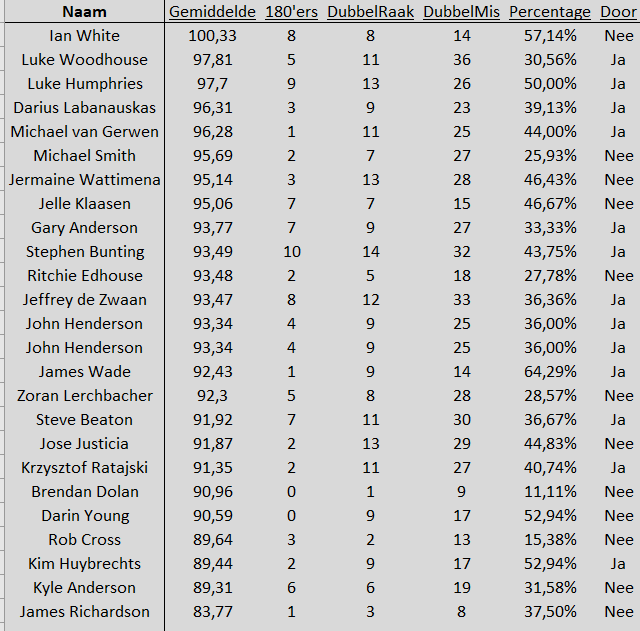 | Naam | Gemiddelde | 180'ers | DubbelRaak | DubbelMis | Percentage | Door |
|---|---|---|---|---|---|---|
| Ian White | 100,33 | 8 | 8 | 14 | 57,14% | Nee |
| Luke Woodhouse | 97,81 | 5 | 11 | 36 | 30,56% | Ja |
| Luke Humphries | 97,7 | 9 | 13 | 26 | 50,00% | Ja |
| Darius Labanauskas | 96,31 | 3 | 9 | 23 | 39,13% | Ja |
| Michael van Gerwen | 96,28 | 1 | 11 | 25 | 44,00% | Ja |
| Michael Smith | 95,69 | 2 | 7 | 27 | 25,93% | Nee |
| Jermaine Wattimena | 95,14 | 3 | 13 | 28 | 46,43% | Nee |
| Jelle Klaasen | 95,06 | 7 | 7 | 15 | 46,67% | Nee |
| Gary Anderson | 93,77 | 7 | 9 | 27 | 33,33% | Ja |
| Stephen Bunting | 93,49 | 10 | 14 | 32 | 43,75% | Ja |
| Ritchie Edhouse | 93,48 | 2 | 5 | 18 | 27,78% | Nee |
| Jeffrey de Zwaan | 93,47 | 8 | 12 | 33 | 36,36% | Ja |
| John Henderson | 93,34 | 4 | 9 | 25 | 36,00% | Ja |
| John Henderson | 93,34 | 4 | 9 | 25 | 36,00% | Ja |
| James Wade | 92,43 | 1 | 9 | 14 | 64,29% | Ja |
| Zoran Lerchbacher | 92,3 | 5 | 8 | 28 | 28,57% | Nee |
| Steve Beaton | 91,92 | 7 | 11 | 30 | 36,67% | Ja |
| Jose Justicia | 91,87 | 2 | 13 | 29 | 44,83% | Nee |
| Krzysztof Ratajski | 91,35 | 2 | 11 | 27 | 40,74% | Ja |
| Brendan Dolan | 90,96 | 0 | 1 | 9 | 11,11% | Nee |
| Darin Young | 90,59 | 0 | 9 | 17 | 52,94% | Nee |
| Rob Cross | 89,64 | 3 | 2 | 13 | 15,38% | Nee |
| Kim Huybrechts | 89,44 | 2 | 9 | 17 | 52,94% | Ja |
| Kyle Anderson | 89,31 | 6 | 6 | 19 | 31,58% | Nee |
| James Richardson | 83,77 | 1 | 3 | 8 | 37,50% | Nee |